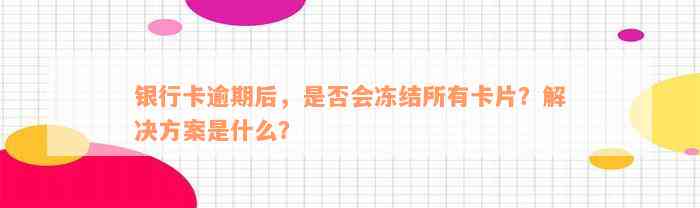 银行卡逾期后，是否会冻结所有卡片？解决方案是什么？